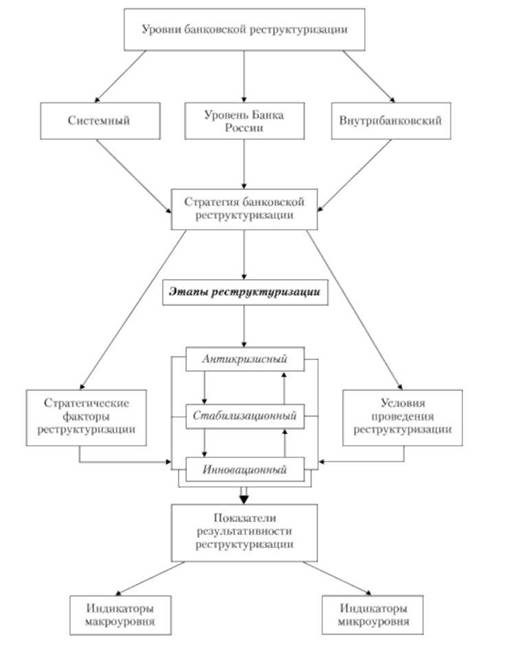 Уровни банковской реструктуризации

Системный

Уровень Банка России

Внутрибанковский

Стратегия банковской реструктуризации

Этапы реструктуризации

Антикризисный

Стабилизационный

Инновационный

Стратегические факторы реструктуризации

Условия проведения реструктуризации

Показатели результативности реструктуризации

Индикаторы макроуровня

Индикаторы микроуровня